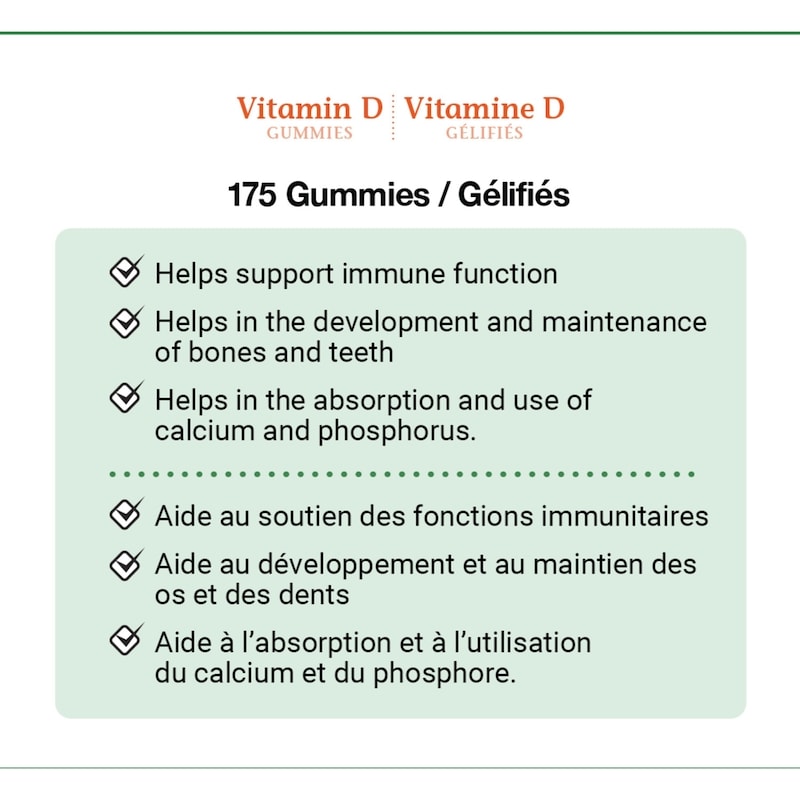 Vitamin D
GUMMIES

Vitamine D
GÉLIFIÉS

175 Gummies / Gélifiés

☑ Helps support immune function
☑ Helps in the development and maintenance of bones and teeth
☑ Helps in the absorption and use of calcium and phosphorus.

☑ Aide au soutien des fonctions immunitaires
☑ Aide au développement et au maintien des os et des dents
☑ Aide à l'absorption et à l'utilisation du calcium et du phosphore.